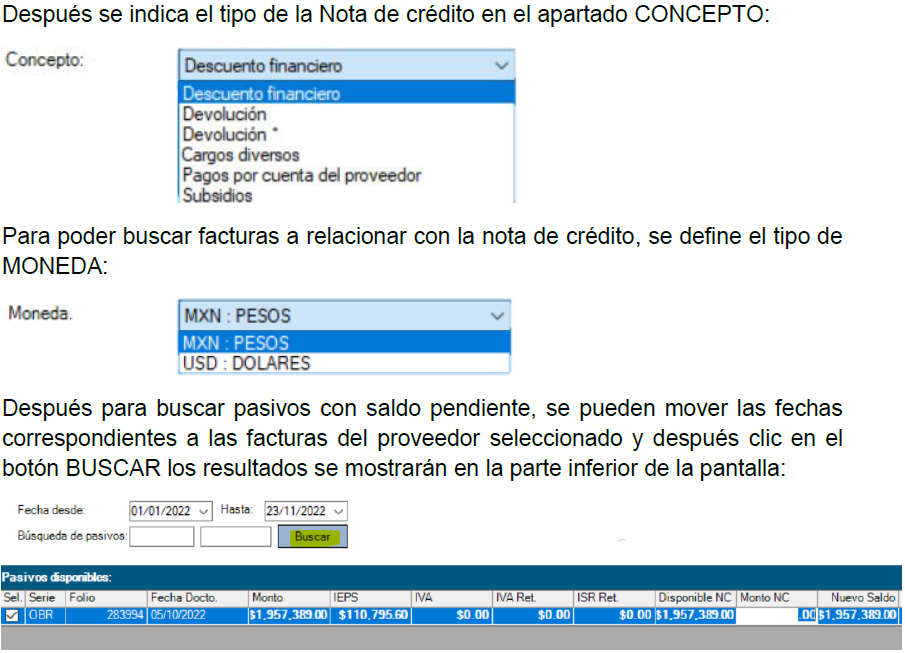 Después se indica el tipo de la Nota de crédito en el apartado CONCEPTO:

Concepto:
Descuento financiero
Descuento financiero
Devolución
Devolución *
Cargos diversos
Pagos por cuenta del proveedor
Subsidios

Para poder buscar facturas a relacionar con la nota de crédito, se define el tipo de MONEDA:

Moneda.
MXN : PESOS
MXN : PESOS
USD : DOLARES

Después para buscar pasivos con saldo pendiente, se pueden mover las fechas correspondientes a las facturas del proveedor seleccionado y después clic en el botón BUSCAR los resultados se mostrarán en la parte inferior de la pantalla:

Fecha desde: 01/01/2022 Hasta: 23/11/2022
Búsqueda de pasivos: Buscar

Pasivos disponibles:
| Sel. | Serie | Folio | Fecha Docto. | Monto | IEPS | IVA | IVA Ret. | ISR Ret. | Disponible NC | Monto NC | Nuevo Saldo |
|---|---|---|---|---|---|---|---|---|---|---|---|
| ☑ | OBR | 283994 | 05/10/2022 | $1,957,389.00 | $110,795.60 | $0.00 | $0.00 | $0.00 | $1,957,389.00 | .00 | $1,957,389.00 |